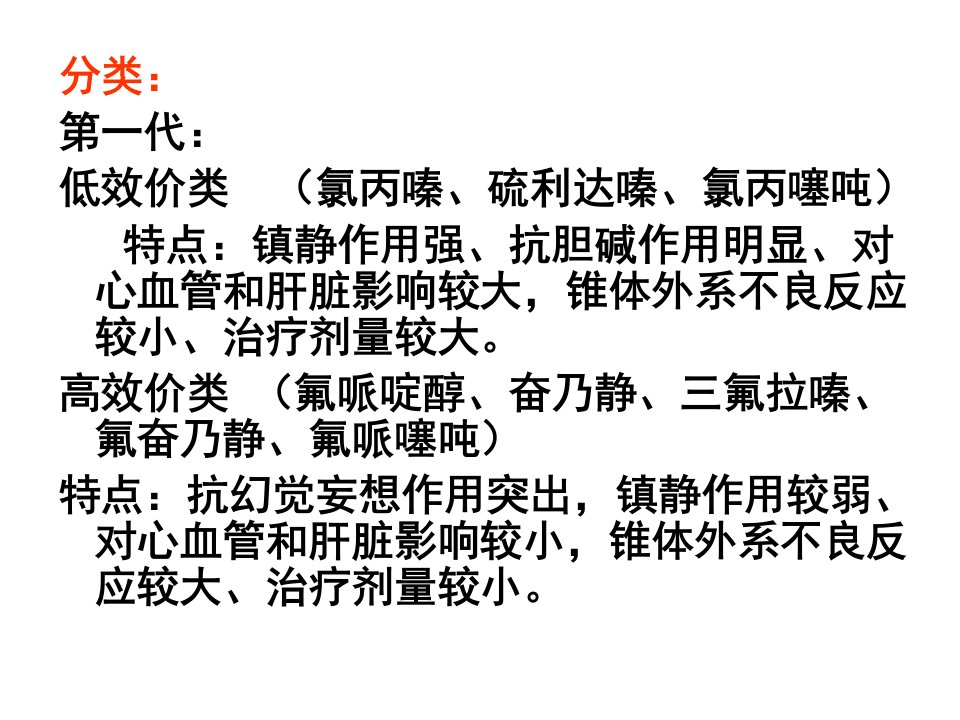 分类：

第一代：

低效价类 （氯丙嗪、硫利达嗪、氯丙噻吨）

特点：镇静作用强、抗胆碱作用明显、对心血管和肝脏影响较大，锥体外系不良反应较小、治疗剂量较大。

高效价类 （氟哌啶醇、奋乃静、三氟拉嗪、氟奋乃静、氟哌噻吨）

特点：抗幻觉妄想作用突出，镇静作用较弱、对心血管和肝脏影响较小，锥体外系不良反应较大、治疗剂量较小。